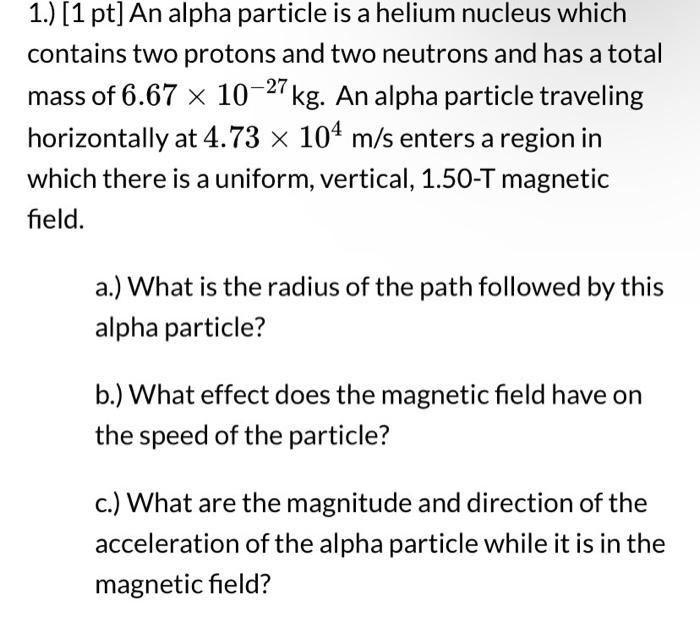 1.) [1 pt] An alpha particle is a helium nucleus which contains two protons and two neutrons and has a total mass of $6.67 \times 10^{-27}$ kg. An alpha particle traveling horizontally at $4.73 \times 10^{4}$ m/s enters a region in which there is a uniform, vertical, 1.50-T magnetic field.

a.) What is the radius of the path followed by this alpha particle?

b.) What effect does the magnetic field have on the speed of the particle?

c.) What are the magnitude and direction of the acceleration of the alpha particle while it is in the magnetic field?